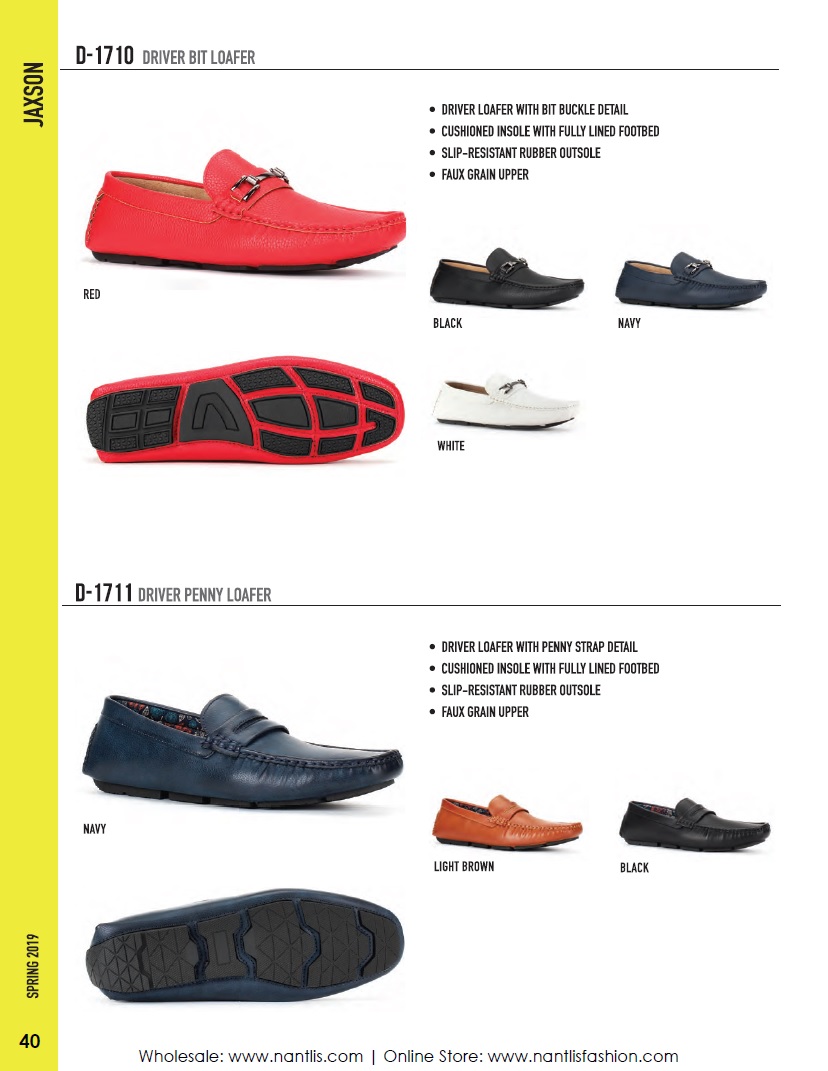 JAXSON

D-1710 DRIVER BIT LOAFER

• DRIVER LOAFER WITH BIT BUCKLE DETAIL
• CUSHIONED INSOLE WITH FULLY LINED FOOTBED
• SLIP-RESISTANT RUBBER OUTSOLE
• FAUX GRAIN UPPER

RED

BLACK

NAVY

WHITE

D-1711 DRIVER PENNY LOAFER

• DRIVER LOAFER WITH PENNY STRAP DETAIL
• CUSHIONED INSOLE WITH FULLY LINED FOOTBED
• SLIP-RESISTANT RUBBER OUTSOLE
• FAUX GRAIN UPPER

NAVY

LIGHT BROWN

BLACK

SPRING 2019

40

Wholesale: www.nantlis.com | Online Store: www.nantlisfashion.com